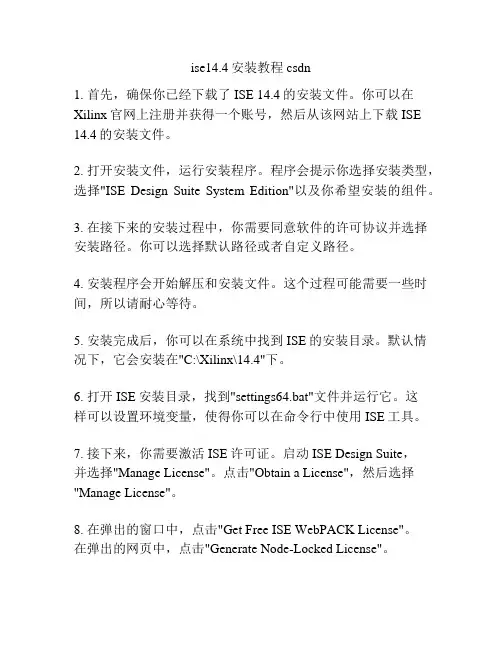 ise14.4 安装教程 csdn

1. 首先，确保你已经下载了 ISE 14.4 的安装文件。你可以在 Xilinx 官网上注册并获得一个账号，然后从该网站上下载 ISE 14.4 的安装文件。

2. 打开安装文件，运行安装程序。程序会提示你选择安装类型，选择"ISE Design Suite System Edition"以及你希望安装的组件。

3. 在接下来的安装过程中，你需要同意软件的许可协议并选择安装路径。你可以选择默认路径或者自定义路径。

4. 安装程序会开始解压和安装文件。这个过程可能需要一些时间，所以请耐心等待。

5. 安装完成后，你可以在系统中找到 ISE 的安装目录。默认情况下，它会安装在"C:\Xilinx\14.4"下。

6. 打开 ISE 安装目录，找到"settings64.bat"文件并运行它。这样可以设置环境变量，使得你可以在命令行中使用 ISE 工具。

7. 接下来，你需要激活 ISE 许可证。启动 ISE Design Suite，并选择"Manage License"。点击"Obtain a License"，然后选择"Manage License"。

8. 在弹出的窗口中，点击"Get Free ISE WebPACK License"。在弹出的网页中，点击"Generate Node-Locked License"。